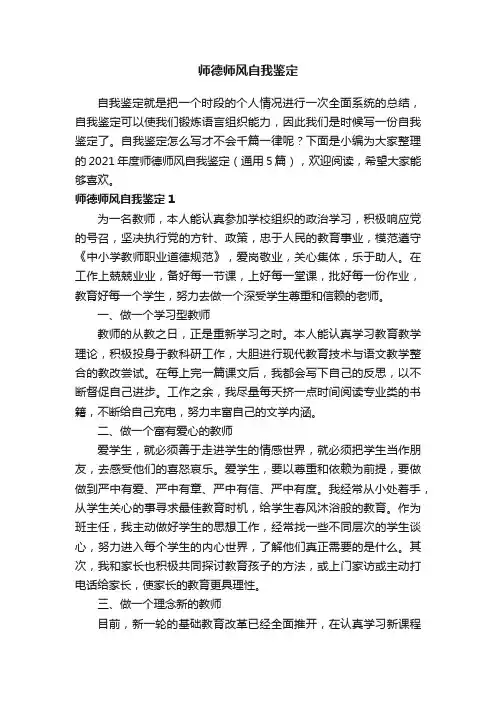 师德师风自我鉴定

自我鉴定就是把一个时段的个人情况进行一次全面系统的总结，自我鉴定可以使我们锻炼语言组织能力，因此我们是时候写一份自我鉴定了。自我鉴定怎么写才不会千篇一律呢？下面是小编为大家整理的 2021 年度师德师风自我鉴定（通用 5 篇），欢迎阅读，希望大家能够喜欢。

师德师风自我鉴定 1

为一名教师，本人能认真参加学校组织的政治学习，积极响应党的号召，坚决执行党的方针、政策，忠于人民的教育事业，模范遵守《中小学教师职业道德规范》，爱岗敬业，关心集体，乐于助人。在工作上兢兢业业，备好每一节课，上好每一堂课，批好每一份作业，教育好每一个学生，努力去做一个深受学生尊重和信赖的老师。

一、做一个学习型教师

教师的从教之日，正是重新学习之时。本人能认真学习教育教学理论，积极投身于教科研工作，大胆进行现代教育技术与语文教学整合的教改尝试。在每上完一篇课文后，我都会写下自己的反思，以不断督促自己进步。工作之余，我尽量每天挤一点时间阅读专业类的书籍，不断给自己充电，努力丰富自己的文学内涵。

二、做一个富有爱心的教师

爱学生，就必须善于走进学生的情感世界，就必须把学生当作朋友，去感受他们的喜怒哀乐。爱学生，要以尊重和依赖为前提，要做做到严中有爱、严中有章、严中有信、严中有度。我经常从小处着手，从学生关心的事寻求最佳教育时机，给学生春风沐浴般的教育。作为班主任，我主动做好学生的思想工作，经常找一些不同层次的学生谈心，努力进入每个学生的内心世界，了解他们真正需要的是什么。其次，我和家长也积极共同探讨教育孩子的方法，或上门家访或主动打电话给家长，使家长的教育更具理性。

三、做一个理念新的教师

目前，新一轮的基础教育改革已经全面推开，在认真学习新课程